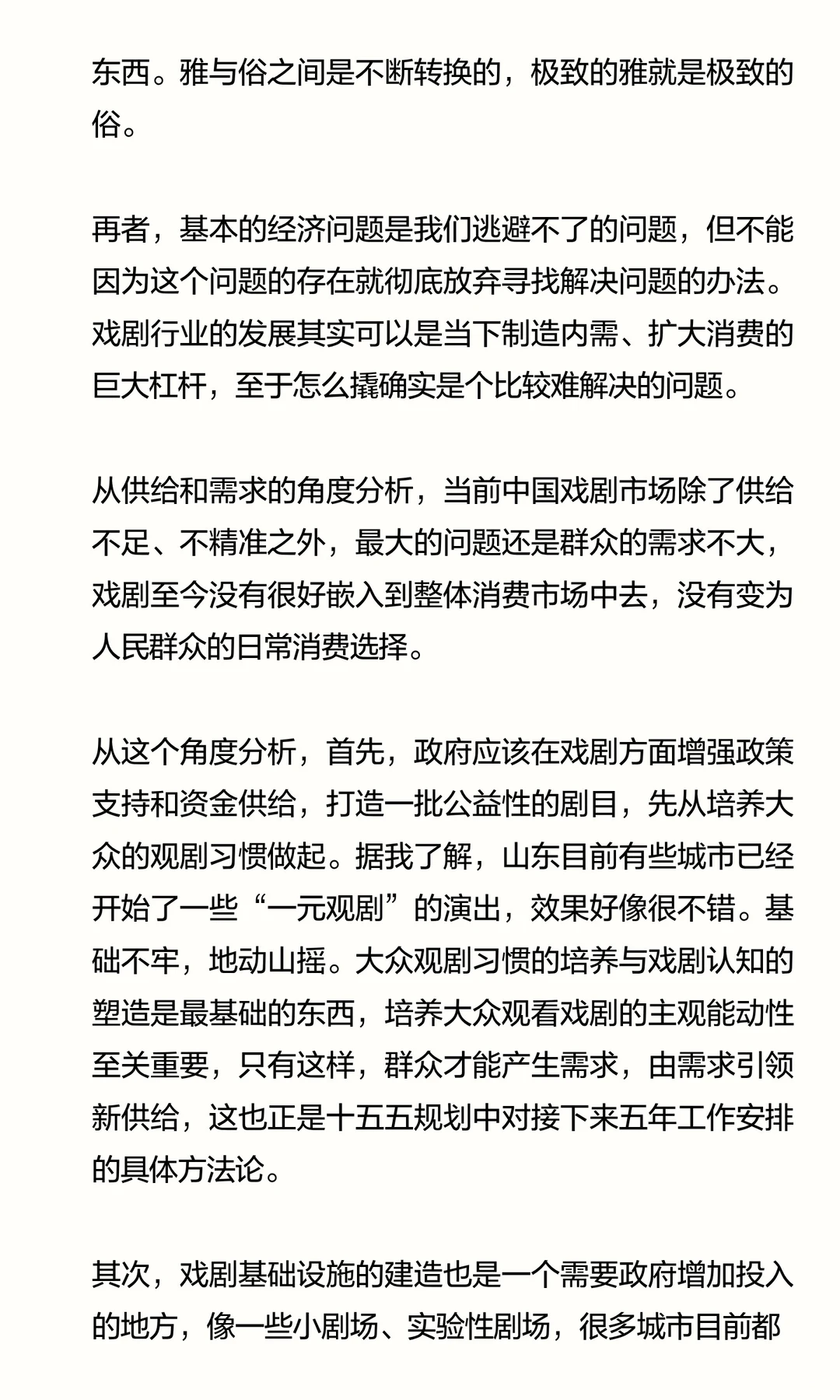 东西。雅与俗之间是不断转换的，极致的雅就是极致的俗。

再者，基本的经济问题是我们逃避不了的问题，但不能因为这个问题的存在就彻底放弃寻找解决问题的办法。戏剧行业的发展其实可以是当下制造内需、扩大消费的巨大杠杆，至于怎么撬确实是个比较难解决的问题。

从供给和需求的角度分析，当前中国戏剧市场除了供给不足、不精准之外，最大的问题还是群众的需求不大，戏剧至今没有很好嵌入到整体消费市场中去，没有变为人民群众的日常消费选择。

从这个角度分析，首先，政府应该在戏剧方面增强政策支持和资金供给，打造一批公益性的剧目，先从培养大众的观剧习惯做起。据我了解，山东目前有些城市已经开始了一些“一元观剧”的演出，效果好像很不错。基础不牢，地动山摇。大众观剧习惯的培养与戏剧认知的塑造是最基础的东西，培养大众观看戏剧的主观能动性至关重要，只有这样，群众才能产生需求，由需求引领新供给，这也正是十五五规划中对接下来五年工作安排的具体方法论。

其次，戏剧基础设施的建造也是一个需要政府增加投入的地方，像一些小剧场、实验性剧场，很多城市目前都